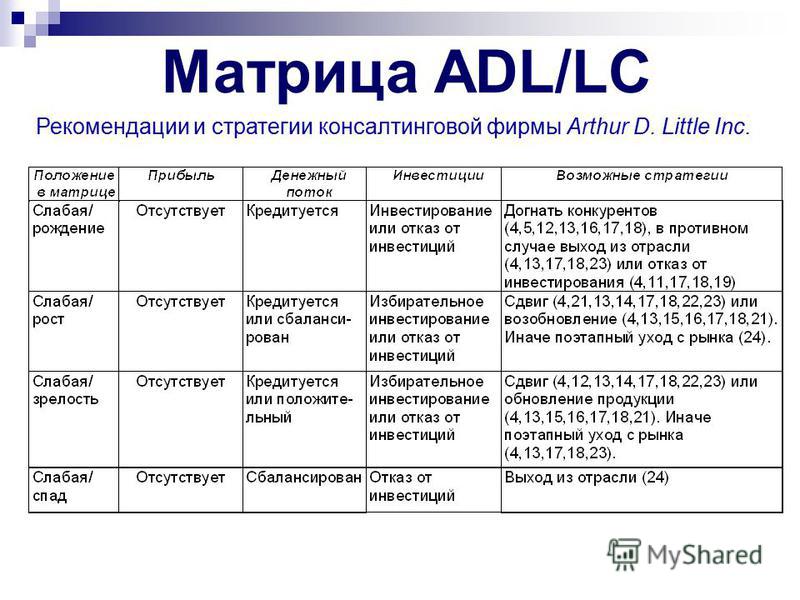 Матрица ADL/LC

Рекомендации и стратегии консалтинговой фирмы Arthur D. Little Inc.

| Положение в матрице | Прибыль | Денежный поток | Инвестиции | Возможные стратегии |
|---|---|---|---|---|
| Слабая/ рождение | Отсутствует | Кредитуется | Инвестирование или отказ от инвестиций | Догнать конкурентов (4,5,12,13,16,17,18), в противном случае выход из отрасли (4,13,17,18,23) или отказ от инвестирования (4,11,17,18,19) |
| Слабая/ рост | Отсутствует | Кредитуется или сбалансирован | Избирательное инвестирование или отказ от инвестиций | Сдвиг (4,21,13,14,17,18,22,23) или возобновление (4,13,15,16,17,18,21). Иначе поэтапный уход с рынка (24). |
| Слабая/ зрелость | Отсутствует | Кредитуется или положительный | Избирательное инвестирование или отказ от инвестиций | Сдвиг (4,12,13,14,17,18,22,23) или обновление продукции (4,13,15,16,17,18,21). Иначе поэтапный уход с рынка (4,13,17,18,23). |
| Слабая/ спад | Отсутствует | Сбалансирован | Отказ от инвестиций | Выход из отрасли (24) |

MyShared